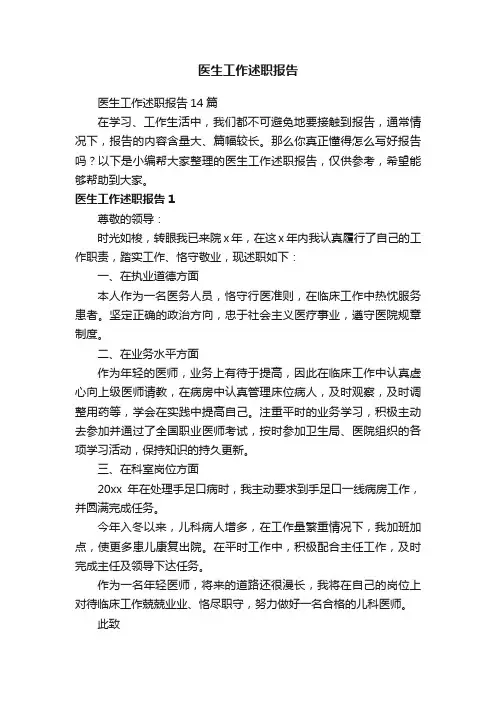 医生工作述职报告

医生工作述职报告14篇

在学习、工作生活中，我们都不可避免地要接触到报告，通常情况下，报告的内容含量大、篇幅较长。那么你真正懂得怎么写好报告吗？以下是小编帮大家整理的医生工作述职报告，仅供参考，希望能够帮助到大家。

医生工作述职报告1

尊敬的领导：

时光如梭，转眼我已来院x年，在这x年内我认真履行了自己的工作职责，踏实工作、恪守敬业，现述职如下：

一、在执业道德方面

本人作为一名医务人员，恪守行医准则，在临床工作中热忱服务患者。坚定正确的政治方向，忠于社会主义医疗事业，遵守医院规章制度。

二、在业务水平方面

作为年轻的医师，业务上有待于提高，因此在临床工作中认真虚心向上级医师请教，在病房中认真管理床位病人，及时观察，及时调整用药等，学会在实践中提高自己。注重平时的业务学习，积极主动去参加并通过了全国职业医师考试，按时参加卫生局、医院组织的各项学习活动，保持知识的持久更新。

三、在科室岗位方面

20xx 年在处理手足口病时，我主动要求到手足口一线病房工作，并圆满完成任务。

今年入冬以来，儿科病人增多，在工作量繁重情况下，我加班加点，使更多患儿康复出院。在平时工作中，积极配合主任工作，及时完成主任及领导下达任务。

作为一名年轻医师，将来的道路还很漫长，我将在自己的岗位上对待临床工作兢兢业业、恪尽职守，努力做好一名合格的儿科医师。

此致